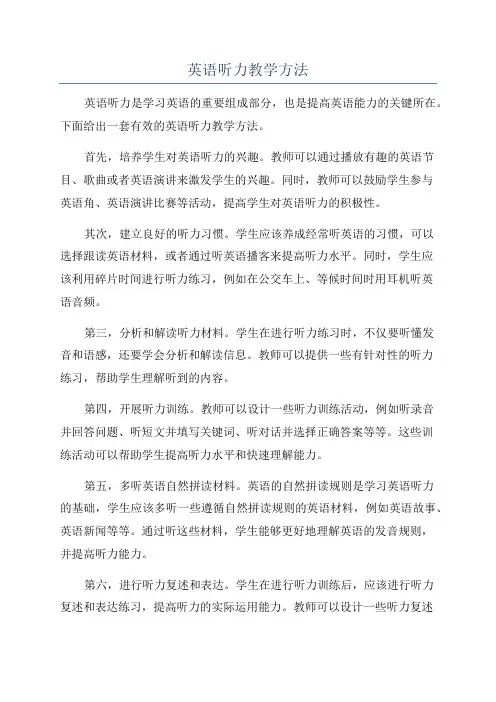 英语听力教学方法

英语听力是学习英语的重要组成部分，也是提高英语能力的关键所在。下面给出一套有效的英语听力教学方法。

首先，培养学生对英语听力的兴趣。教师可以通过播放有趣的英语节目、歌曲或者英语演讲来激发学生的兴趣。同时，教师可以鼓励学生参与英语角、英语演讲比赛等活动，提高学生对英语听力的积极性。

其次，建立良好的听力习惯。学生应该养成经常听英语的习惯，可以选择跟读英语材料，或者通过听英语播客来提高听力水平。同时，学生应该利用碎片时间进行听力练习，例如在公交车上、等候时间时用耳机听英语音频。

第三，分析和解读听力材料。学生在进行听力练习时，不仅要听懂发音和语感，还要学会分析和解读信息。教师可以提供一些有针对性的听力练习，帮助学生理解听到的内容。

第四，开展听力训练。教师可以设计一些听力训练活动，例如听录音并回答问题、听短文并填写关键词、听对话并选择正确答案等等。这些训练活动可以帮助学生提高听力水平和快速理解能力。

第五，多听英语自然拼读材料。英语的自然拼读规则是学习英语听力的基础，学生应该多听一些遵循自然拼读规则的英语材料，例如英语故事、英语新闻等等。通过听这些材料，学生能够更好地理解英语的发音规则，并提高听力能力。

第六，进行听力复述和表达。学生在进行听力训练后，应该进行听力复述和表达练习，提高听力的实际运用能力。教师可以设计一些听力复述